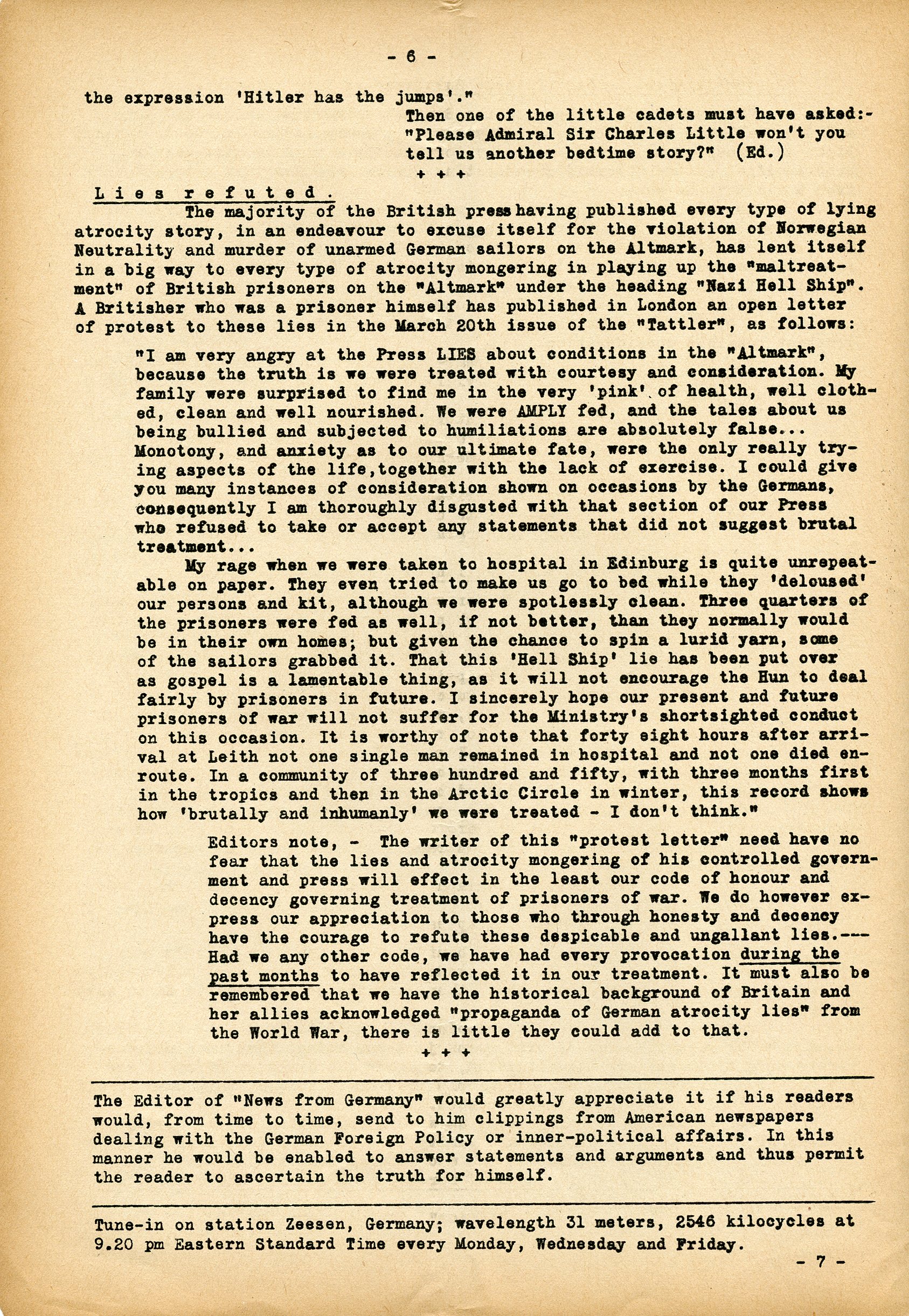 - 6 -

the expression 'Hitler has the jumps'."

Then one of the little cadets must have asked:- "Please Admiral Sir Charles Little won't you tell us another bedtime story?" (Ed.)

+ + +

Lies refuted.

The majority of the British press having published every type of lying atrocity story, in an endeavour to excuse itself for the violation of Norwegian Neutrality and murder of unarmed German sailors on the Altmark, has lent itself in a big way to every type of atrocity mongering in playing up the "maltreatment" of British prisoners on the "Altmark" under the heading "Nazi Hell Ship". A Britisher who was a prisoner himself has published in London an open letter of protest to these lies in the March 20th issue of the "Tattler", as follows:

"I am very angry at the Press LIES about conditions in the "Altmark", because the truth is we were treated with courtesy and consideration. My family were surprised to find me in the very 'pink' of health, well clothed, clean and well nourished. We were AMPLY fed, and the tales about us being bullied and subjected to humiliations are absolutely false... Monotony, and anxiety as to our ultimate fate, were the only really trying aspects of the life,together with the lack of exercise. I could give you many instances of consideration shown on occasions by the Germans, consequently I am thoroughly disgusted with that section of our Press who refused to take or accept any statements that did not suggest brutal treatment...

My rage when we were taken to hospital in Edinburg is quite unrepeatable on paper. They even tried to make us go to bed while they 'deloused' our persons and kit, although we were spotlessly clean. Three quarters of the prisoners were fed as well, if not better, than they normally would be in their own homes; but given the chance to spin a lurid yarn, some of the sailors grabbed it. That this 'Hell Ship' lie has been put over as gospel is a lamentable thing, as it will not encourage the Hun to deal fairly by prisoners in future. I sincerely hope our present and future prisoners of war will not suffer for the Ministry's shortsighted conduct on this occasion. It is worthy of note that forty eight hours after arrival at Leith not one single man remained in hospital and not one died enroute. In a community of three hundred and fifty, with three months first in the tropics and then in the Arctic Circle in winter, this record shows how 'brutally and inhumanly' we were treated - I don't think."

Editors note, - The writer of this "protest letter" need have no fear that the lies and atrocity mongering of his controlled government and press will effect in the least our code of honour and decency governing treatment of prisoners of war. We do however express our appreciation to those who through honesty and decency have the courage to refute these despicable and ungallant lies.--- Had we any other code, we have had every provocation during the past months to have reflected it in our treatment. It must also be remembered that we have the historical background of Britain and her allies acknowledged "propaganda of German atrocity lies" from the World War, there is little they could add to that.

+ + +

The Editor of "News from Germany" would greatly appreciate it if his readers would, from time to time, send to him clippings from American newspapers dealing with the German Foreign Policy or inner-political affairs. In this manner he would be enabled to answer statements and arguments and thus permit the reader to ascertain the truth for himself.

Tune-in on station Zeesen, Germany; wavelength 31 meters, 2546 kilocycles at 9.20 pm Eastern Standard Time every Monday, Wednesday and Friday.

- 7 -